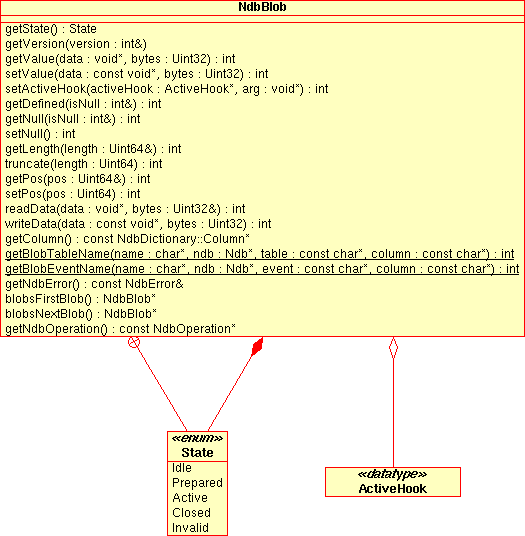 NdbBlob

getState() : State
getVersion(version : int&)
getValue(data : void*, bytes : Uint32) : int
setValue(data : const void*, bytes : Uint32) : int
setActiveHook(activeHook : ActiveHook*, arg : void*) : int
getDefined(isNull : int&) : int
getNull(isNull : int&) : int
setNull() : int
getLength(length : Uint64&) : int
truncate(length : Uint64) : int
getPos(pos : Uint64&) : int
setPos(pos : Uint64) : int
readData(data : void*, bytes : Uint32&) : int
writeData(data : const void*, bytes : Uint32) : int
getColumn() : const NdbDictionary::Column*
getBlobTableName(name : char*, ndb : Ndb*, table : const char*, column : const char*) : int
getBlobEventName(name : char*, ndb : Ndb*, event : const char*, column : const char*) : int
getNdbError() : const NdbError&
blobsFirstBlob() : NdbBlob*
blobsNextBlob() : NdbBlob*
getNdbOperation() : const NdbOperation*

«enum»
State
Idle
Prepared
Active
Closed
Invalid

«datatype»
ActiveHook